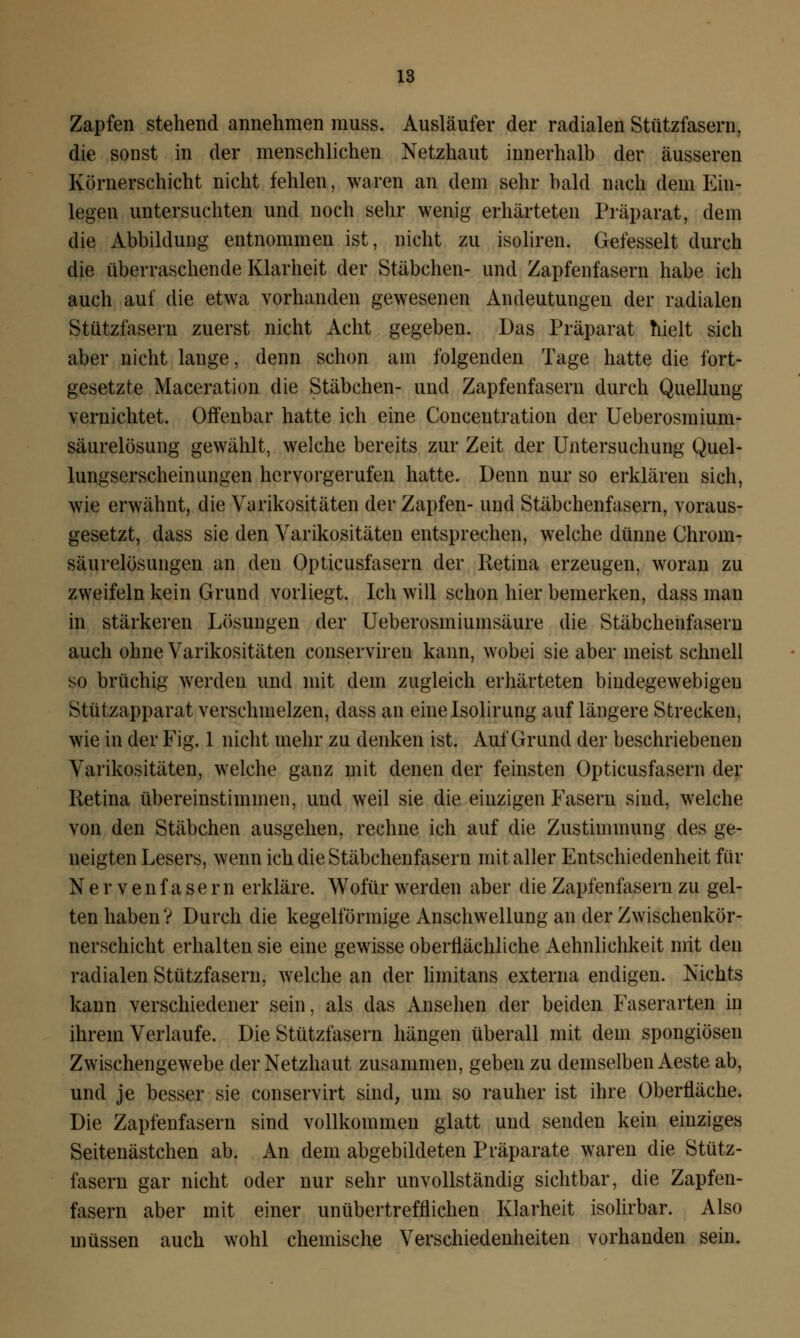 13

Zapfen stehend annehmen muss. Ausläufer der radialen Stützfasern, die sonst in der menschlichen Netzhaut innerhalb der äusseren Körnerschicht nicht fehlen, waren an dem sehr bald nach dem Einlegen untersuchten und noch sehr wenig erhärteten Präparat, dem die Abbildung entnommen ist, nicht zu isoliren. Gefesselt durch die überraschende Klarheit der Stäbchen- und Zapfenfasern habe ich auch auf die etwa vorhanden gewesenen Andeutungen der radialen Stützfasern zuerst nicht Acht gegeben. Das Präparat hielt sich aber nicht lange, denn schon am folgenden Tage hatte die fortgesetzte Maceration die Stäbchen- und Zapfenfasern durch Quellung vernichtet. Offenbar hatte ich eine Concentration der Ueberosmiumsäurelösung gewählt, welche bereits zur Zeit der Untersuchung Quellungserscheinungen hervorgerufen hatte. Denn nur so erklären sich, wie erwähnt, die Varikositäten der Zapfen- und Stäbchenfasern, vorausgesetzt, dass sie den Varikositäten entsprechen, welche dünne Chromsäurelösungen an den Opticusfasern der Retina erzeugen, woran zu zweifeln kein Grund vorliegt. Ich will schon hier bemerken, dass man in stärkeren Lösungen der Ueberosmiumsäure die Stäbchenfasern auch ohne Varikositäten conserviren kann, wobei sie aber meist schnell so brüchig werden und mit dem zugleich erhärteten bindegewebigen Stützapparat verschmelzen, dass an eine Isolirung auf längere Strecken, wie in der Fig. 1 nicht mehr zu denken ist. Auf Grund der beschriebenen Varikositäten, welche ganz mit denen der feinsten Opticusfasern der Retina übereinstimmen, und weil sie die einzigen Fasern sind, welche von den Stäbchen ausgehen, rechne ich auf die Zustimmung des geneigten Lesers, wenn ich die Stäbchenfasern mit aller Entschiedenheit für Nervenfasern erkläre. Wofür werden aber die Zapfenfasern zu gelten haben? Durch die kegelförmige Anschwellung an der Zwischenkörnerschicht erhalten sie eine gewisse oberflächliche Aehnlichkeit mit den radialen Stützfasern, welche an der limitans externa endigen. Nichts kann verschiedener sein, als das Ansehen der beiden Faserarten in ihrem Verlaufe. Die Stützfasern hängen überall mit dem spongiösen Zwischengewebe der Netzhaut zusammen, geben zu demselben Aeste ab, und je besser sie conservirt sind, um so rauher ist ihre Oberfläche. Die Zapfenfasern sind vollkommen glatt und senden kein einziges Seitenästchen ab. An dem abgebildeten Präparate waren die Stützfasern gar nicht oder nur sehr unvollständig sichtbar, die Zapfenfasern aber mit einer unübertrefflichen Klarheit isolirbar. Also müssen auch wohl chemische Verschiedenheiten vorhanden sein.